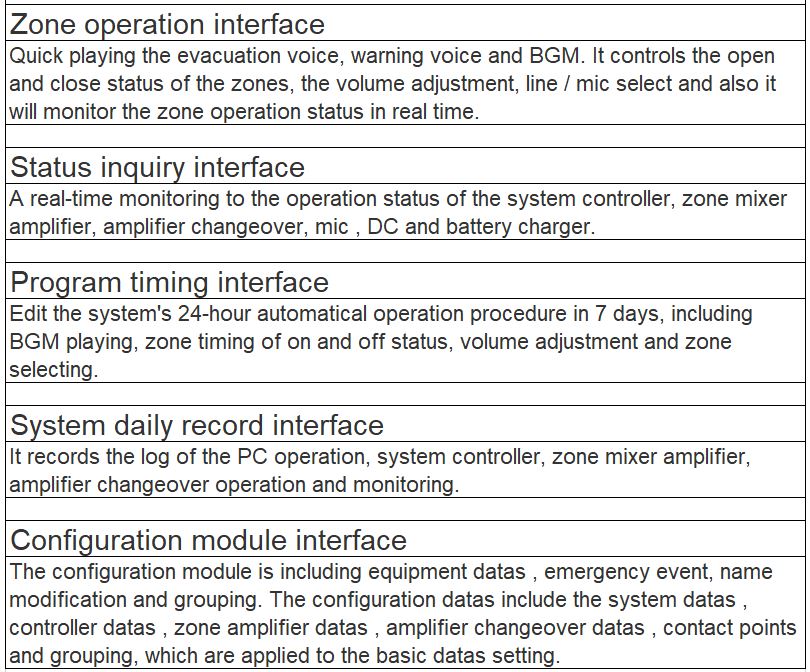 Zone operation interface

Quick playing the evacuation voice, warning voice and BGM. It controls the open and close status of the zones, the volume adjustment, line / mic select and also it will monitor the zone operation status in real time.

Status inquiry interface

A real-time monitoring to the operation status of the system controller, zone mixer amplifier, amplifier changeover, mic , DC and battery charger.

Program timing interface

Edit the system's 24-hour automatical operation procedure in 7 days, including BGM playing, zone timing of on and off status, volume adjustment and zone selecting.

System daily record interface

It records the log of the PC operation, system controller, zone mixer amplifier, amplifier changeover operation and monitoring.

Configuration module interface

The configuration module is including equipment datas , emergency event, name modification and grouping. The configuration datas include the system datas , controller datas , zone amplifier datas , amplifier changeover datas , contact points and grouping, which are applied to the basic datas setting.